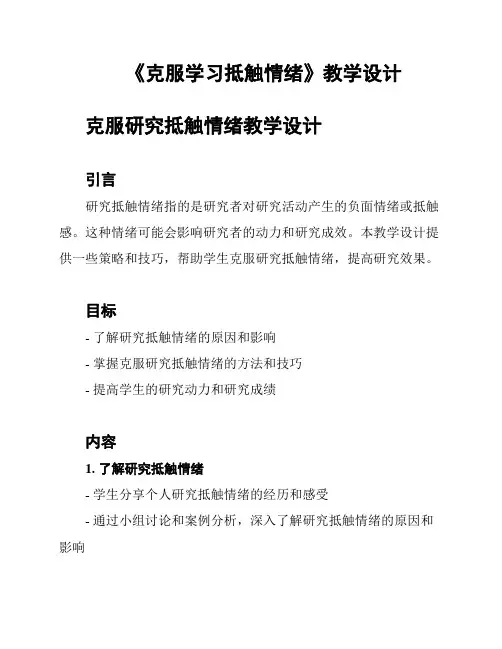 《克服学习抵触情绪》教学设计

克服研究抵触情绪教学设计

引言

研究抵触情绪指的是研究者对研究活动产生的负面情绪或抵触感。这种情绪可能会影响研究者的动力和研究成效。本教学设计提供一些策略和技巧，帮助学生克服研究抵触情绪，提高研究效果。

目标

- 了解研究抵触情绪的原因和影响
- 掌握克服研究抵触情绪的方法和技巧
- 提高学生的研究动力和研究成绩

内容

1. 了解研究抵触情绪

- 学生分享个人研究抵触情绪的经历和感受
- 通过小组讨论和案例分析，深入了解研究抵触情绪的原因和影响